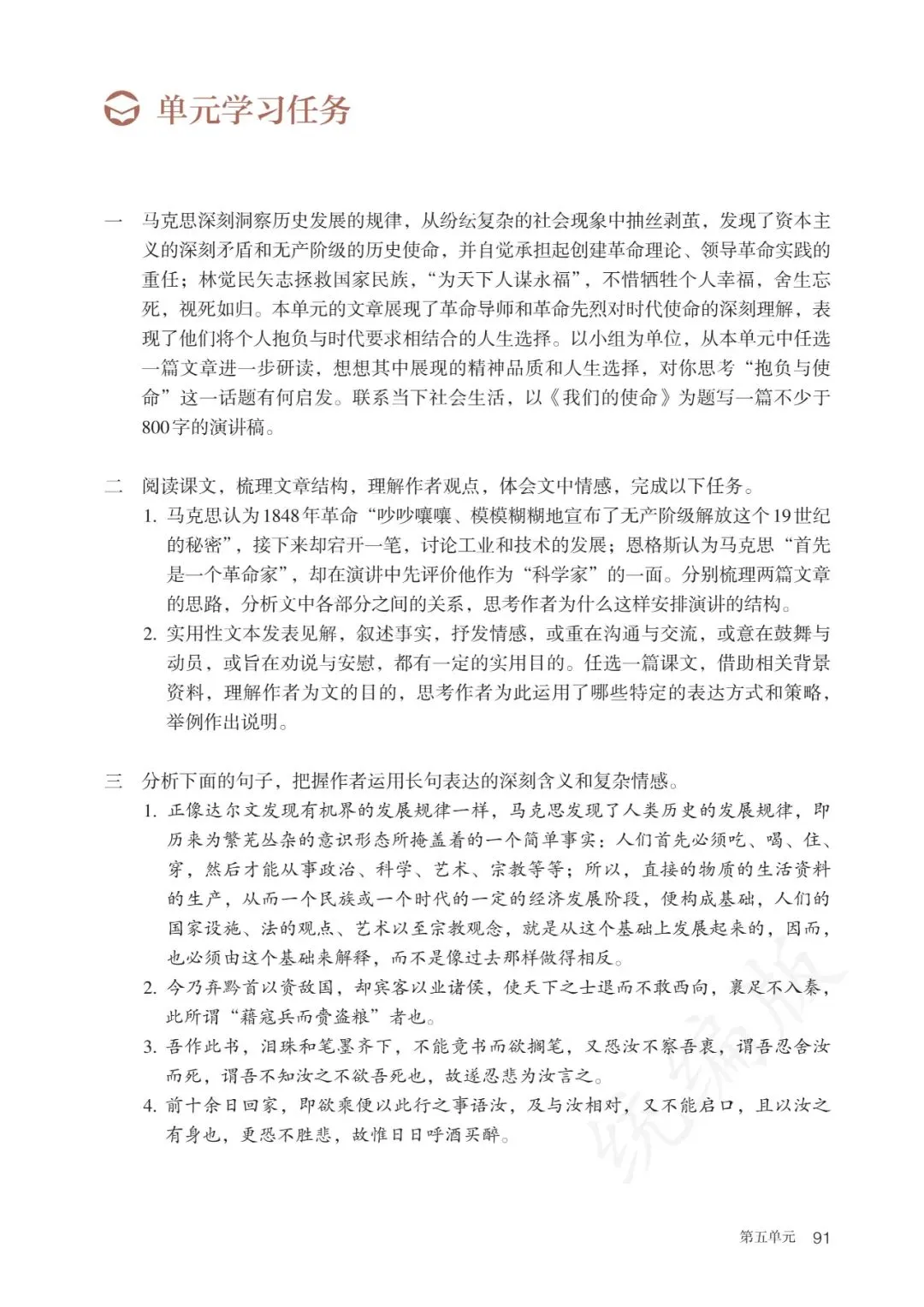 单元学习任务

一　马克思深刻洞察历史发展的规律，从纷纭复杂的社会现象中抽丝剥茧，发现了资本主义的深刻矛盾和无产阶级的历史使命，并自觉承担起创建革命理论、领导革命实践的重任；林觉民矢志拯救国家民族，“为天下人谋永福”，不惜牺牲个人幸福，舍生忘死，视死如归。本单元的文章展现了革命导师和革命先烈对时代使命的深刻理解，表现了他们将个人抱负与时代要求相结合的人生选择。以小组为单位，从本单元中任选一篇文章进一步研读，想想其中展现的精神品质和人生选择，对你思考“抱负与使命”这一话题有何启发。联系当下社会生活，以《我们的使命》为题写一篇不少于800字的演讲稿。

二　阅读课文，梳理文章结构，理解作者观点，体会文中情感，完成以下任务。
1. 马克思认为1848年革命“吵吵嚷嚷、模模糊糊地宣布了无产阶级解放这个19世纪的秘密”，接下来却宕开一笔，讨论工业和技术的发展；恩格斯认为马克思“首先是一个革命家”，却在演讲中先评价他作为“科学家”的一面。分别梳理两篇文章的思路，分析文中各部分之间的关系，思考作者为什么这样安排演讲的结构。
2. 实用性文本发表见解，叙述事实，抒发情感，或重在沟通与交流，或意在鼓舞与动员，或旨在劝说与安慰，都有一定的实用目的。任选一篇课文，借助相关背景资料，理解作者为文的目的，思考作者为此运用了哪些特定的表达方式和策略，举例作出说明。

三　分析下面的句子，把握作者运用长句表达的深刻含义和复杂情感。
1. 正像达尔文发现有机界的发展规律一样，马克思发现了人类历史的发展规律，即历来为繁芜丛杂的意识形态所掩盖着的一个简单事实：人们首先必须吃、喝、住、穿，然后才能从事政治、科学、艺术、宗教等等；所以，直接的物质的生活资料的生产，从而一个民族或一个时代的一定的经济发展阶段，便构成基础，人们的国家设施、法的观点、艺术以至宗教观念，就是从这个基础上发展起来的，因而，也必须由这个基础来解释，而不是像过去那样做得相反。
2. 今乃弃黔首以资敌国，却宾客以业诸侯，使天下之士退而不敢西向，裹足不入秦，此所谓“藉寇兵而赍盗粮”者也。
3. 吾作此书，泪珠和笔墨齐下，不能竟书而欲搁笔，又恐汝不察吾衷，谓吾忍舍汝而死，谓吾不知汝之不欲吾死也，故遂忍悲为汝言之。
4. 前十余日回家，即欲乘便以此行之事语汝，及与汝相对，又不能启口，且以汝之有身也，更恐不胜悲，故惟日日呼酒买醉。

统编版

第五单元　91